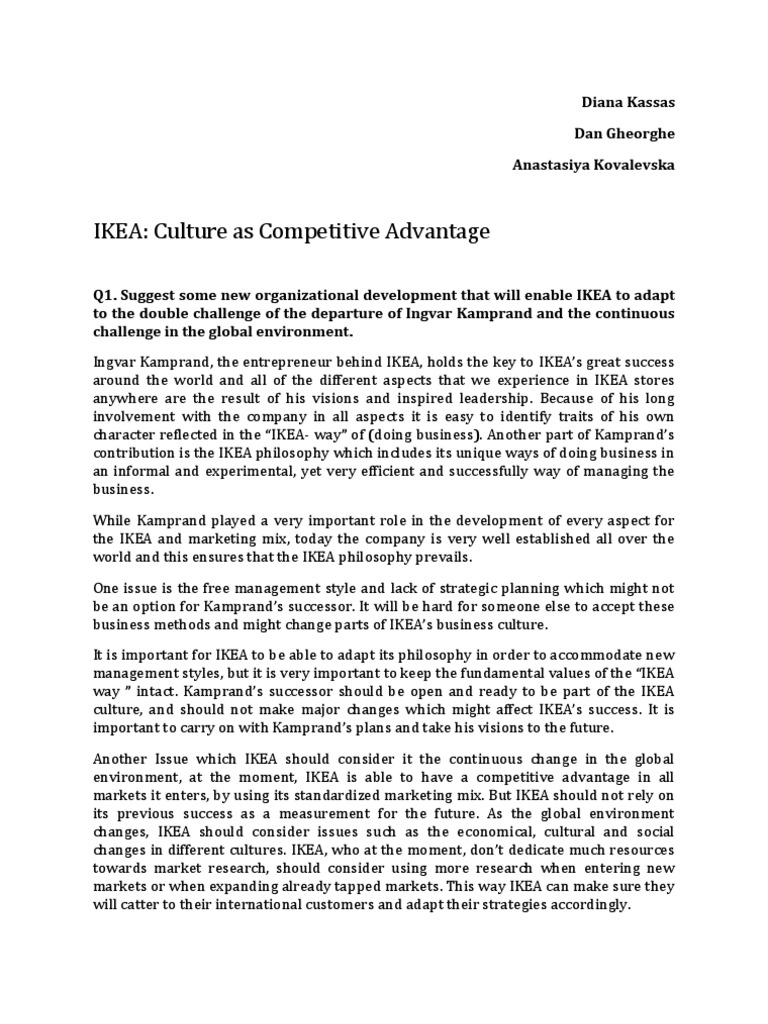 Diana Kassas

Dan Gheorghe

Anastasiya Kovalevska

IKEA: Culture as Competitive Advantage

Q1. Suggest some new organizational development that will enable IKEA to adapt to the double challenge of the departure of Ingvar Kamprand and the continuous challenge in the global environment.

Ingvar Kamprand, the entrepreneur behind IKEA, holds the key to IKEA's great success around the world and all of the different aspects that we experience in IKEA stores anywhere are the result of his visions and inspired leadership. Because of his long involvement with the company in all aspects it is easy to identify traits of his own character reflected in the "IKEA- way" of (doing business). Another part of Kamprand's contribution is the IKEA philosophy which includes its unique ways of doing business in an informal and experimental, yet very efficient and successfully way of managing the business.

While Kamprand played a very important role in the development of every aspect for the IKEA and marketing mix, today the company is very well established all over the world and this ensures that the IKEA philosophy prevails.

One issue is the free management style and lack of strategic planning which might not be an option for Kamprand's successor. It will be hard for someone else to accept these business methods and might change parts of IKEA's business culture.

It is important for IKEA to be able to adapt its philosophy in order to accommodate new management styles, but it is very important to keep the fundamental values of the "IKEA way " intact. Kamprand's successor should be open and ready to be part of the IKEA culture, and should not make major changes which might affect IKEA's success. It is important to carry on with Kamprand's plans and take his visions to the future.

Another Issue which IKEA should consider it the continuous change in the global environment, at the moment, IKEA is able to have a competitive advantage in all markets it enters, by using its standardized marketing mix. But IKEA should not rely on its previous success as a measurement for the future. As the global environment changes, IKEA should consider issues such as the economical, cultural and social changes in different cultures. IKEA, who at the moment, don't dedicate much resources towards market research, should consider using more research when entering new markets or when expanding already tapped markets. This way IKEA can make sure they will catter to their international customers and adapt their strategies accordingly.